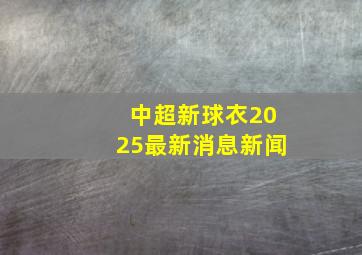 中超新球衣2025最新消息新闻